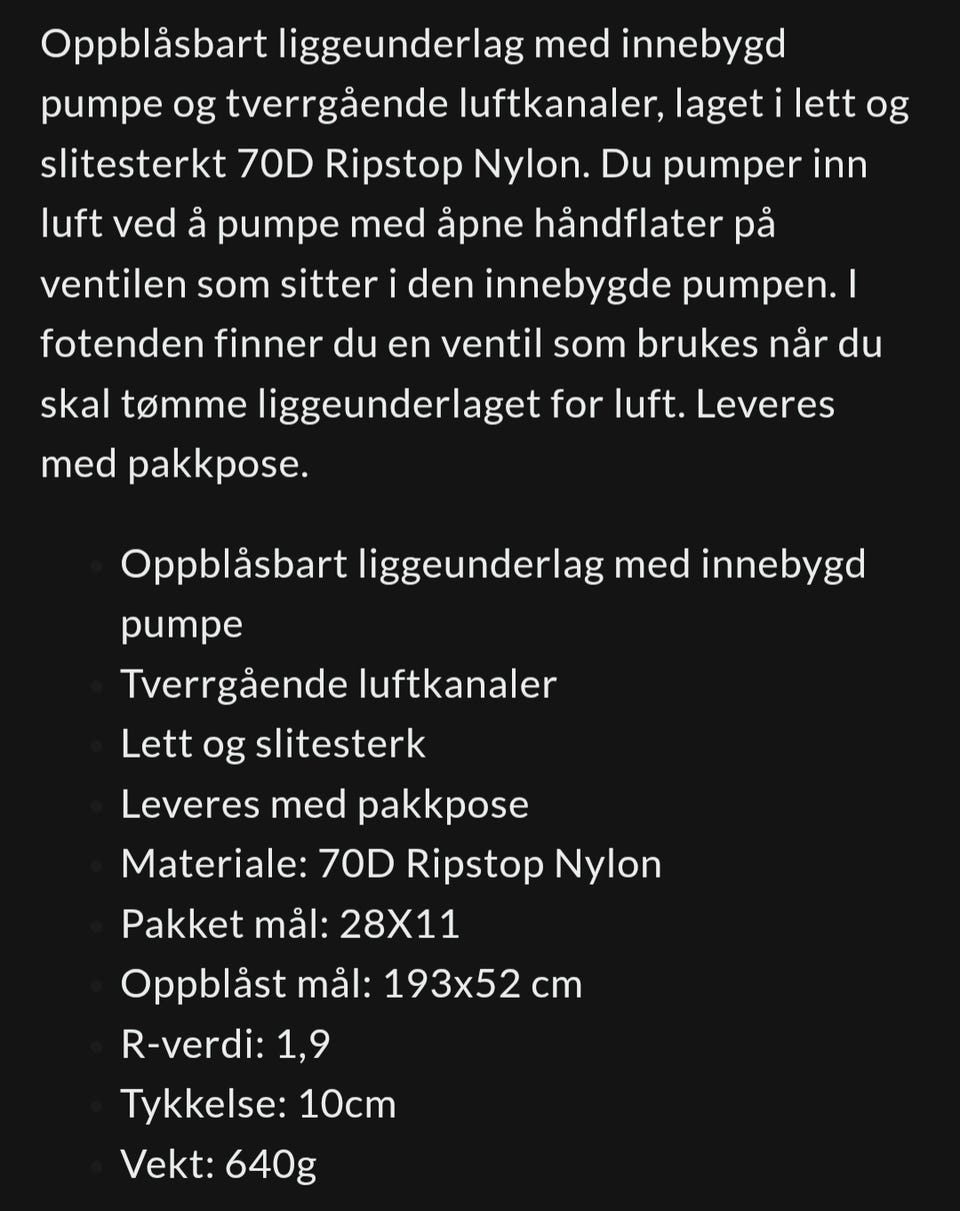 Oppblåsbart liggeunderlag med innebygd pumpe og tverrgående luftkanaler, laget i lett og slitesterkt 70D Ripstop Nylon. Du pumper inn luft ved å pumpe med åpne håndflater på ventilen som sitter i den innebygde pumpen. I fotenden finner du en ventil som brukes når du skal tømme liggeunderlaget for luft. Leveres med pakkpose.

- Oppblåsbart liggeunderlag med innebygd pumpe
- Tverrgående luftkanaler
- Lett og slitesterk
- Leveres med pakkpose
- Materiale: 70D Ripstop Nylon
- Pakket mål: 28X11
- Oppblåst mål: 193x52 cm
- R-verdi: 1,9
- Tykkelse: 10cm
- Vekt: 640g